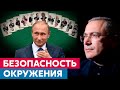 БЕЗОПАСНОСТЬ
ОКРУЖЕНИЯ